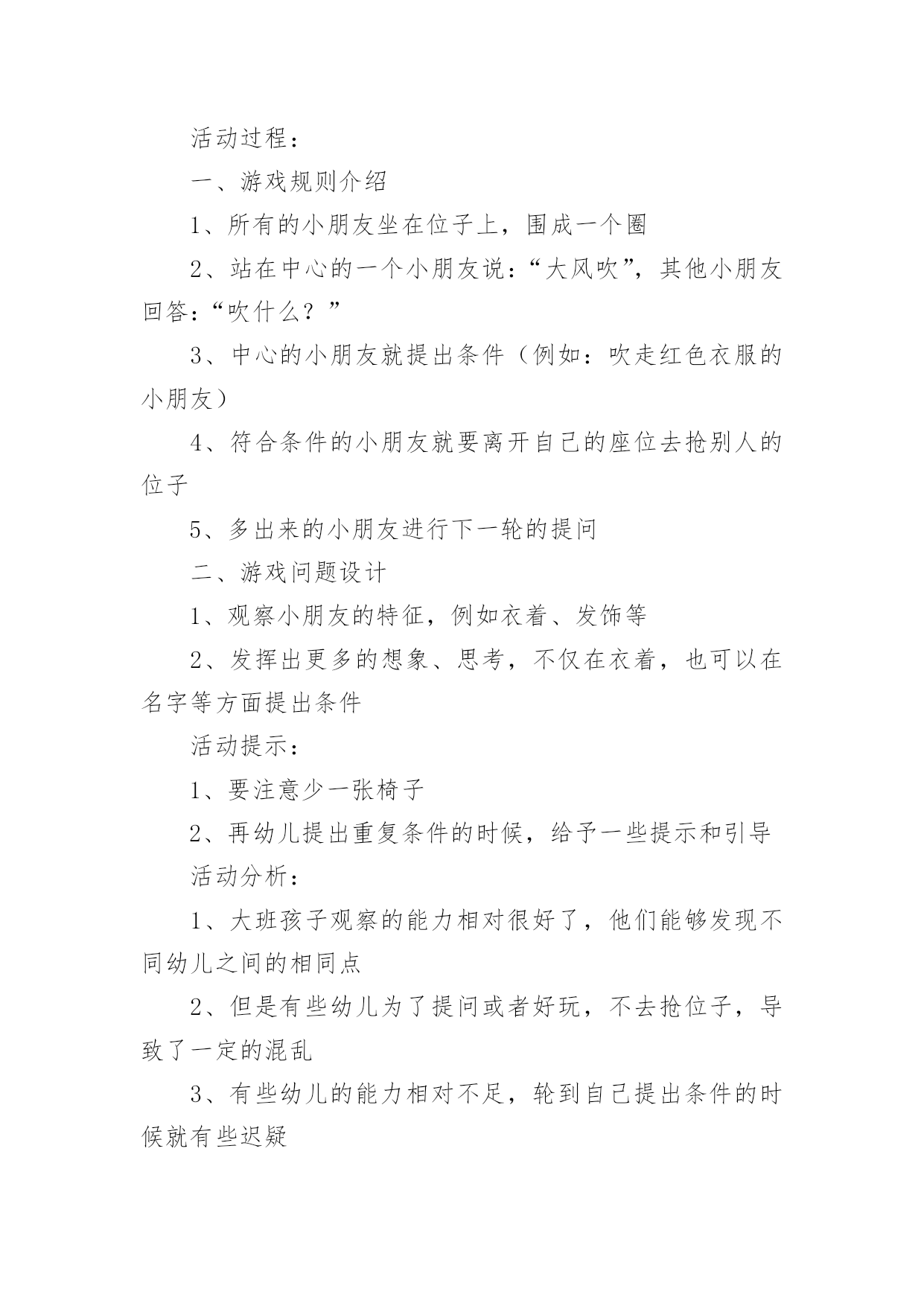 活动过程：

一、游戏规则介绍

1、所有的小朋友坐在位子上，围成一个圈

2、站在中心的一个小朋友说：“大风吹”，其他小朋友回答：“吹什么？”

3、中心的小朋友就提出条件（例如：吹走红色衣服的小朋友）

4、符合条件的小朋友就要离开自己的座位去抢别人的位子

5、多出来的小朋友进行下一轮的提问

二、游戏问题设计

1、观察小朋友的特征，例如衣着、发饰等

2、发挥出更多的想象、思考，不仅在衣着，也可以在名字等方面提出条件

活动提示：

1、要注意少一张椅子

2、再幼儿提出重复条件的时候，给予一些提示和引导

活动分析：

1、大班孩子观察的能力相对很好了，他们能够发现不同幼儿之间的相同点

2、但是有些幼儿为了提问或者好玩，不去抢位子，导致了一定的混乱

3、有些幼儿的能力相对不足，轮到自己提出条件的时候就有些迟疑